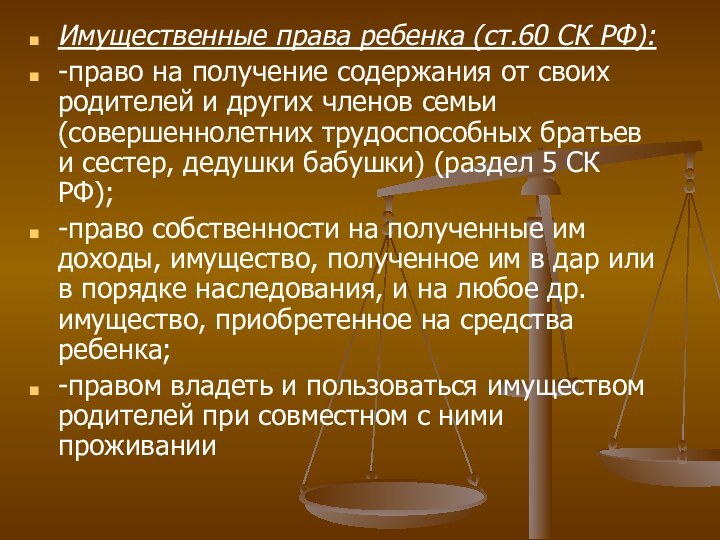 Имущественные права ребенка (ст.60 СК РФ):

-право на получение содержания от своих родителей и других членов семьи (совершеннолетних трудоспособных братьев и сестер, дедушки бабушки) (раздел 5 СК РФ);

-право собственности на полученные им доходы, имущество, полученное им в дар или в порядке наследования, и на любое др. имущество, приобретенное на средства ребенка;

-правом владеть и пользоваться имуществом родителей при совместном с ними проживании